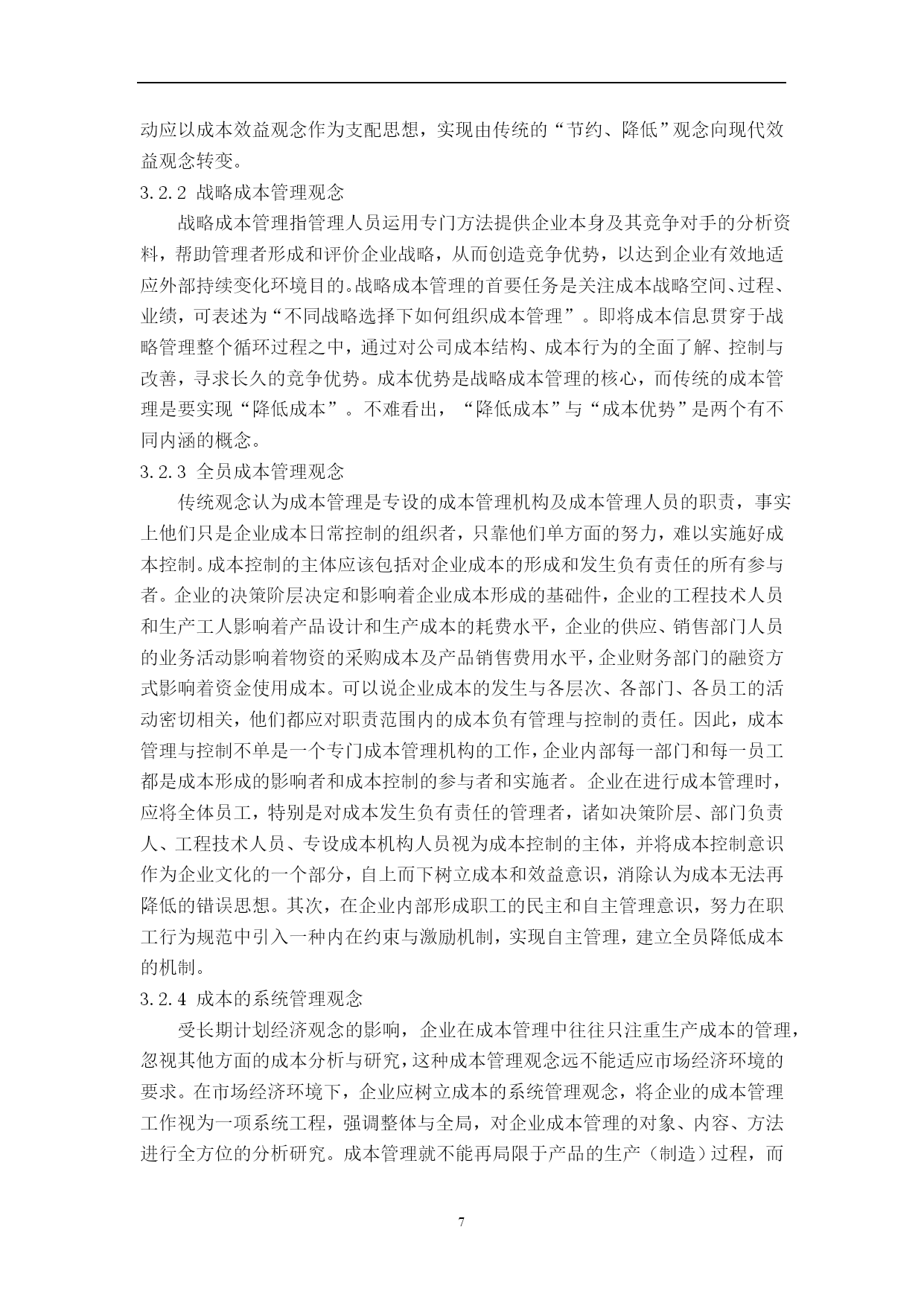 动应以成本效益观念作为支配思想，实现由传统的“节约、降低”观念向现代效益观念转变。

3.2.2 战略成本管理观念

战略成本管理指管理人员运用专门方法提供企业本身及其竞争对手的分析资料，帮助管理者形成和评价企业战略，从而创造竞争优势，以达到企业有效地适应外部持续变化环境目的。战略成本管理的首要任务是关注成本战略空间、过程、业绩，可表述为“不同战略选择下如何组织成本管理”。即将成本信息贯穿于战略管理整个循环过程之中，通过对公司成本结构、成本行为的全面了解、控制与改善，寻求长久的竞争优势。成本优势是战略成本管理的核心，而传统的成本管理是要实现“降低成本”。不难看出，“降低成本”与“成本优势”是两个有不同内涵的概念。

3.2.3 全员成本管理观念

传统观念认为成本管理是专设的成本管理机构及成本管理人员的职责，事实上他们只是企业成本日常控制的组织者，只靠他们单方面的努力，难以实施好成本控制。成本控制的主体应该包括对企业成本的形成和发生负有责任的所有参与者。企业的决策阶层决定和影响着企业成本形成的基础件，企业的工程技术人员和生产工人影响着产品设计和生产成本的耗费水平，企业的供应、销售部门人员的业务活动影响着物资的采购成本及产品销售费用水平，企业财务部门的融资方式影响着资金使用成本。可以说企业成本的发生与各层次、各部门、各员工的活动密切相关，他们都应对职责范围内的成本负有管理与控制的责任。因此，成本管理与控制不单是一个专门成本管理机构的工作，企业内部每一部门和每一员工都是成本形成的影响者和成本控制的参与者和实施者。企业在进行成本管理时，应将全体员工，特别是对成本发生负有责任的管理者，诸如决策阶层、部门负责人、工程技术人员、专设成本机构人员视为成本控制的主体，并将成本控制意识作为企业文化的一个部分，自上而下树立成本和效益意识，消除认为成本无法再降低的错误思想。其次，在企业内部形成职工的民主和自主管理意识，努力在职工行为规范中引入一种内在约束与激励机制，实现自主管理，建立全员降低成本的机制。

3.2.4 成本的系统管理观念

受长期计划经济观念的影响，企业在成本管理中往往只注重生产成本的管理，忽视其他方面的成本分析与研究，这种成本管理观念远不能适应市场经济环境的要求。在市场经济环境下，企业应树立成本的系统管理观念，将企业的成本管理工作视为一项系统工程，强调整体与全局，对企业成本管理的对象、内容、方法进行全方位的分析研究。成本管理就不能再局限于产品的生产（制造）过程，而

7